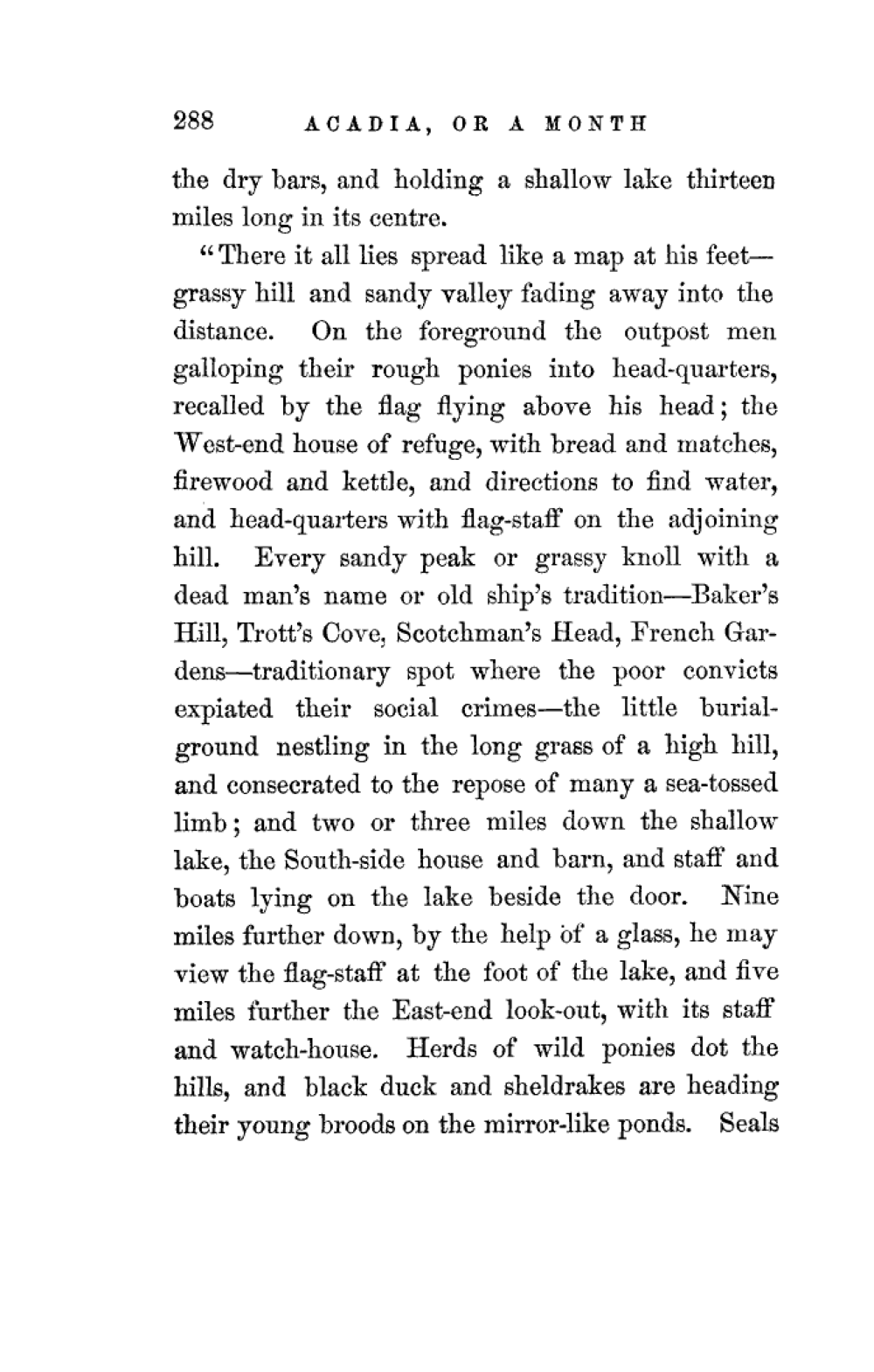 288 ACADIA, OR A MONTH

the dry bars, and holding a shallow lake thirteen miles long in its centre.

"There it all lies spread like a map at his feet—grassy hill and sandy valley fading away into the distance. On the foreground the outpost men galloping their rough ponies into head-quarters, recalled by the flag flying above his head; the West-end house of refuge, with bread and matches, firewood and kettle, and directions to find water, and head-quarters with flag-staff on the adjoining hill. Every sandy peak or grassy knoll with a dead man's name or old ship's tradition—Baker's Hill, Trott's Cove, Scotchman's Head, French Gardens—traditionary spot where the poor convicts expiated their social crimes—the little burial-ground nestling in the long grass of a high hill, and consecrated to the repose of many a sea-tossed limb; and two or three miles down the shallow lake, the South-side house and barn, and staff and boats lying on the lake beside the door. Nine miles further down, by the help of a glass, he may view the flag-staff at the foot of the lake, and five miles further the East-end look-out, with its staff and watch-house. Herds of wild ponies dot the hills, and black duck and sheldrakes are heading their young broods on the mirror-like ponds. Seals